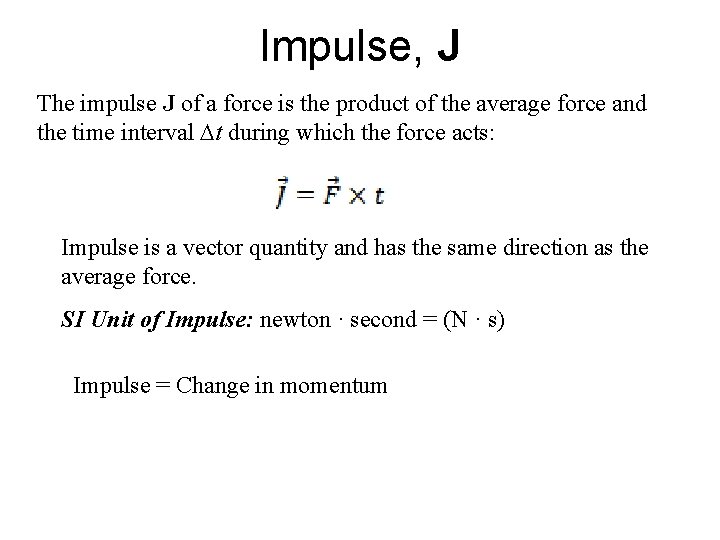 Impulse, J

The impulse J of a force is the product of the average force and the time interval $\Delta t$ during which the force acts:

$\vec{J} = \vec{F} \times t$

Impulse is a vector quantity and has the same direction as the average force.

SI Unit of Impulse: newton · second = (N · s)

Impulse = Change in momentum